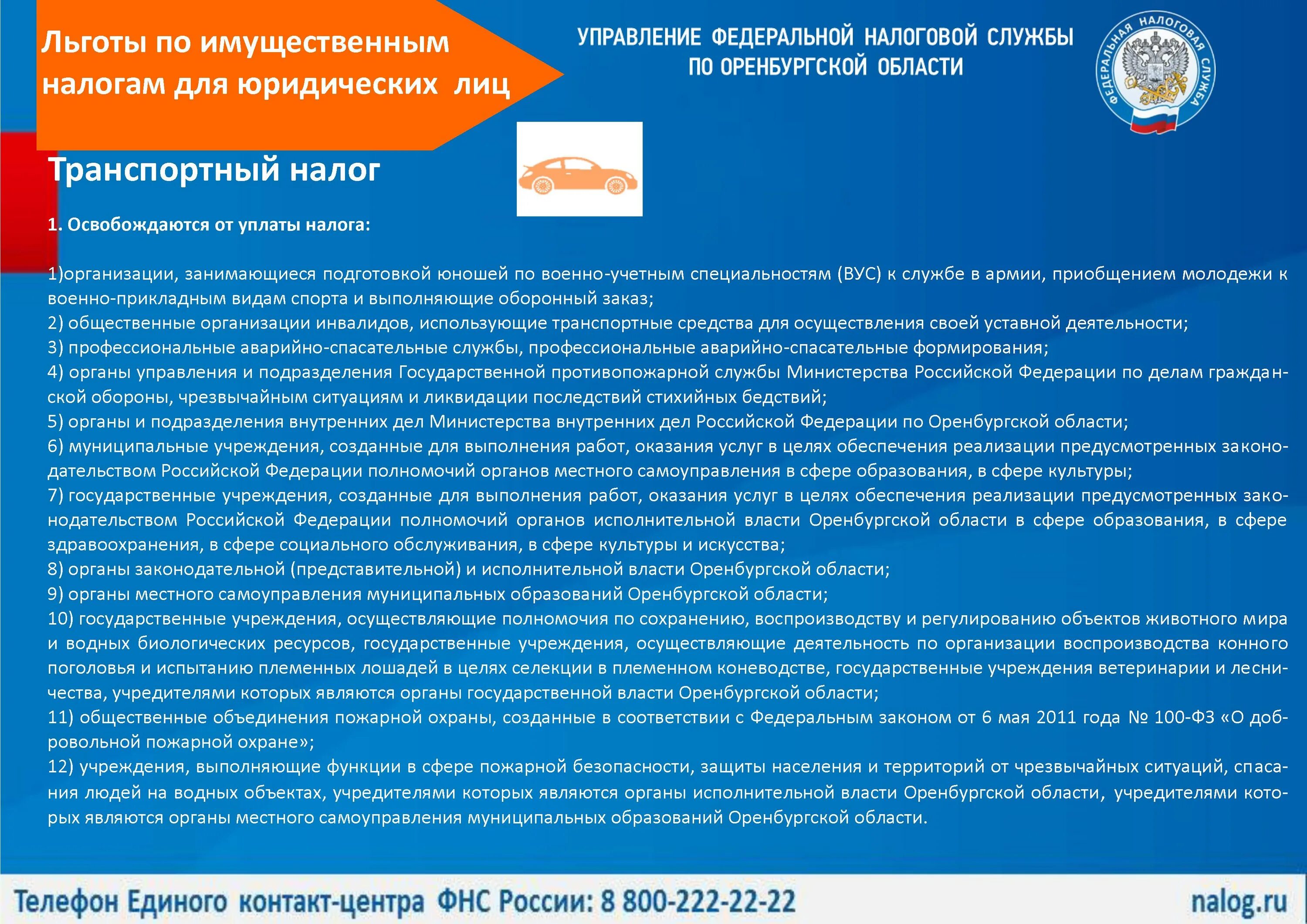 Льготы по имущественным налогам для юридических лиц

УПРАВЛЕНИЕ ФЕДЕРАЛЬНОЙ НАЛОГОВОЙ СЛУЖБЫ ПО ОРЕНБУРГСКОЙ ОБЛАСТИ

ФЕДЕРАЛЬНАЯ НАЛОГОВАЯ СЛУЖБА

Транспортный налог

1. Освобождаются от уплаты налога:

1)организации, занимающиеся подготовкой юношей по военно-учетным специальностям (ВУС) к службе в армии, приобщением молодежи к военно-прикладным видам спорта и выполняющие оборонный заказ;
2) общественные организации инвалидов, использующие транспортные средства для осуществления своей уставной деятельности;
3) профессиональные аварийно-спасательные службы, профессиональные аварийно-спасательные формирования;
4) органы управления и подразделения Государственной противопожарной службы Министерства Российской Федерации по делам гражданской обороны, чрезвычайным ситуациям и ликвидации последствий стихийных бедствий;
5) органы и подразделения внутренних дел Министерства внутренних дел Российской Федерации по Оренбургской области;
6) муниципальные учреждения, созданные для выполнения работ, оказания услуг в целях обеспечения реализации предусмотренных законодательством Российской Федерации полномочий органов местного самоуправления в сфере образования, в сфере культуры;
7) государственные учреждения, созданные для выполнения работ, оказания услуг в целях обеспечения реализации предусмотренных законодательством Российской Федерации полномочий органов исполнительной власти Оренбургской области в сфере образования, в сфере здравоохранения, в сфере социального обслуживания, в сфере культуры и искусства;
8) органы законодательной (представительной) и исполнительной власти Оренбургской области;
9) органы местного самоуправления муниципальных образований Оренбургской области;
10) государственные учреждения, осуществляющие полномочия по сохранению, воспроизводству и регулированию объектов животного мира и водных биологических ресурсов, государственные учреждения, осуществляющие деятельность по организации воспроизводства конного поголовья и испытанию племенных лошадей в целях селекции в племенном коневодстве, государственные учреждения ветеринарии и лесничества, учредителями которых являются органы государственной власти Оренбургской области;
11) общественные объединения пожарной охраны, созданные в соответствии с Федеральным законом от 6 мая 2011 года № 100-ФЗ «О добровольной пожарной охране»;
12) учреждения, выполняющие функции в сфере пожарной безопасности, защиты населения и территорий от чрезвычайных ситуаций, спасания людей на водных объектах, учредителями которых являются органы исполнительной власти Оренбургской области, учредителями которых являются органы местного самоуправления муниципальных образований Оренбургской области.

Телефон Единого контакт-центра ФНС России: 8 800-222-22-22
nalog.ru